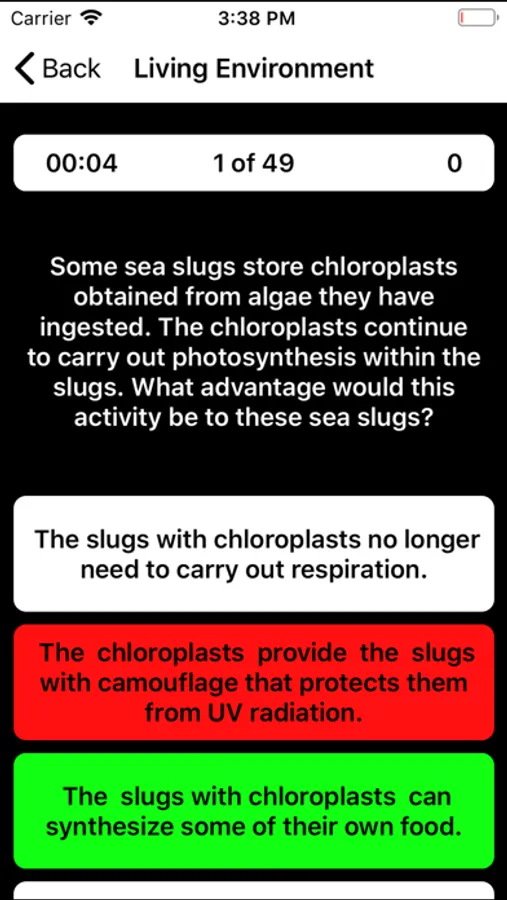 Carrier 3:38 PM

Back Living Environment

00:04 1 of 49 0

Some sea slugs store chloroplasts obtained from algae they have ingested. The chloroplasts continue to carry out photosynthesis within the slugs. What advantage would this activity be to these sea slugs?

The slugs with chloroplasts no longer need to carry out respiration.

The chloroplasts provide the slugs with camouflage that protects them from UV radiation.

The slugs with chloroplasts can synthesize some of their own food.